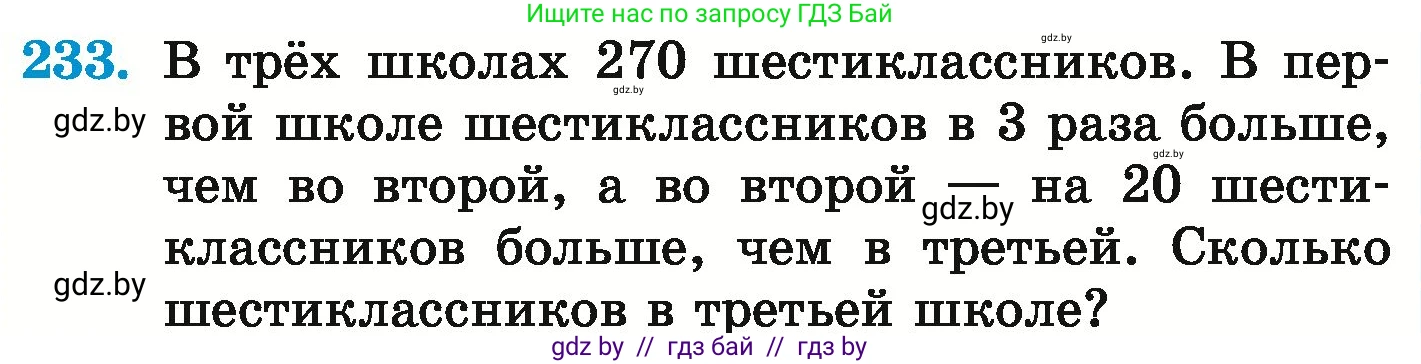 Ищите нас по запросу ГДЗ Бай

gdz.by

233. В трёх школах 270 шестиклассников. В первой школе шестиклассников в 3 раза больше, чем во второй, а во второй — на 20 шестиклассников больше, чем в третьей. Сколько шестиклассников в третьей школе?

gdz.by

gdz.by

gdz.by

gdz.by

gdz.by

gdz by // гдз бай // гдз by